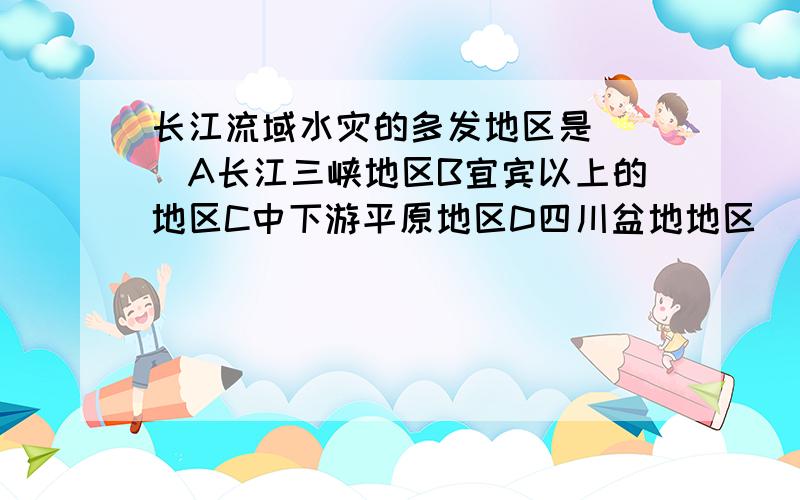 长江流域水灾的多发地区是（ ）A长江三峡地区B宜宾以上的地区C中下游平原地区D四川盆地地区